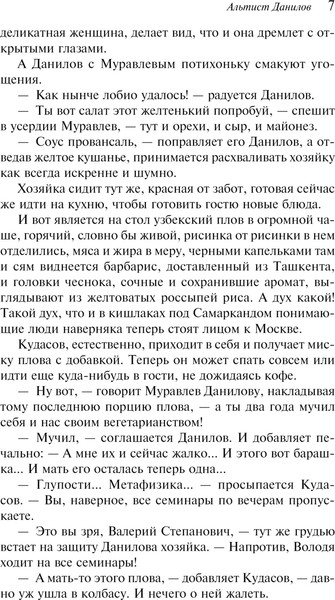 Альтист Данилов 7

деликатная женщина, делает вид, что и она дремлет с открытыми глазами.

А Данилов с Муравлевым потихоньку смакуют угощения.

— Как нынче лобио удалось! — радуется Данилов.

— Ты вот салат этот желтенький попробуй, — спешит в усердии Муравлев, — тут и орехи, и сыр, и майонез.

— Соус провансаль, — поправляет его Данилов, а отведав желтое кушанье, принимается расхваливать хозяйку как всегда искренне и шумно.

Хозяйка сидит тут же, красная от забот, готовая сейчас же идти на кухню, чтобы готовить гостю новые блюда.

И вот является на стол узбекский плов в огромной чаше, горячий, словно бы живой, рисинка от рисинки в нем отделились, мяса и жира в меру, черными капельками там и сям виднеется барбарис, доставленный из Ташкента, и головки чеснока, сочные и сохранившие аромат, выглядывают из желтоватых россыпей риса. А дух какой! Такой дух, что и в кишлаках под Самаркандом понимающие люди наверняка теперь стоят лицом к Москве.

Кудасов, естественно, приходит в себя и получает миску плова с добавкой. Теперь он может спать совсем или идти еще куда-нибудь в гости, не дожидаясь кофе.

— Ну вот, — говорит Муравлев Данилову, накладывая тому последнюю порцию плова, — а ты два года мучил себя и нас своим вегетарианством!

— Мучил, — соглашается Данилов. И добавляет печально: — А мне их и сейчас жалко... И этого вот барашка... И мать его осталась теперь одна...

— Глупости... Метафизика... — просыпается Кудасов. — Вы, наверное, все семинары по вечерам пропускаете.

— Это вы зря, Валерий Степанович, — тут же грудью встает на защиту Данилова хозяйка. — Напротив, Володя ходит на все семинары!

— А мать-то этого плова, — добавляет Кудасов, — давно уж ушла в колбасу. И нечего о ней жалеть.